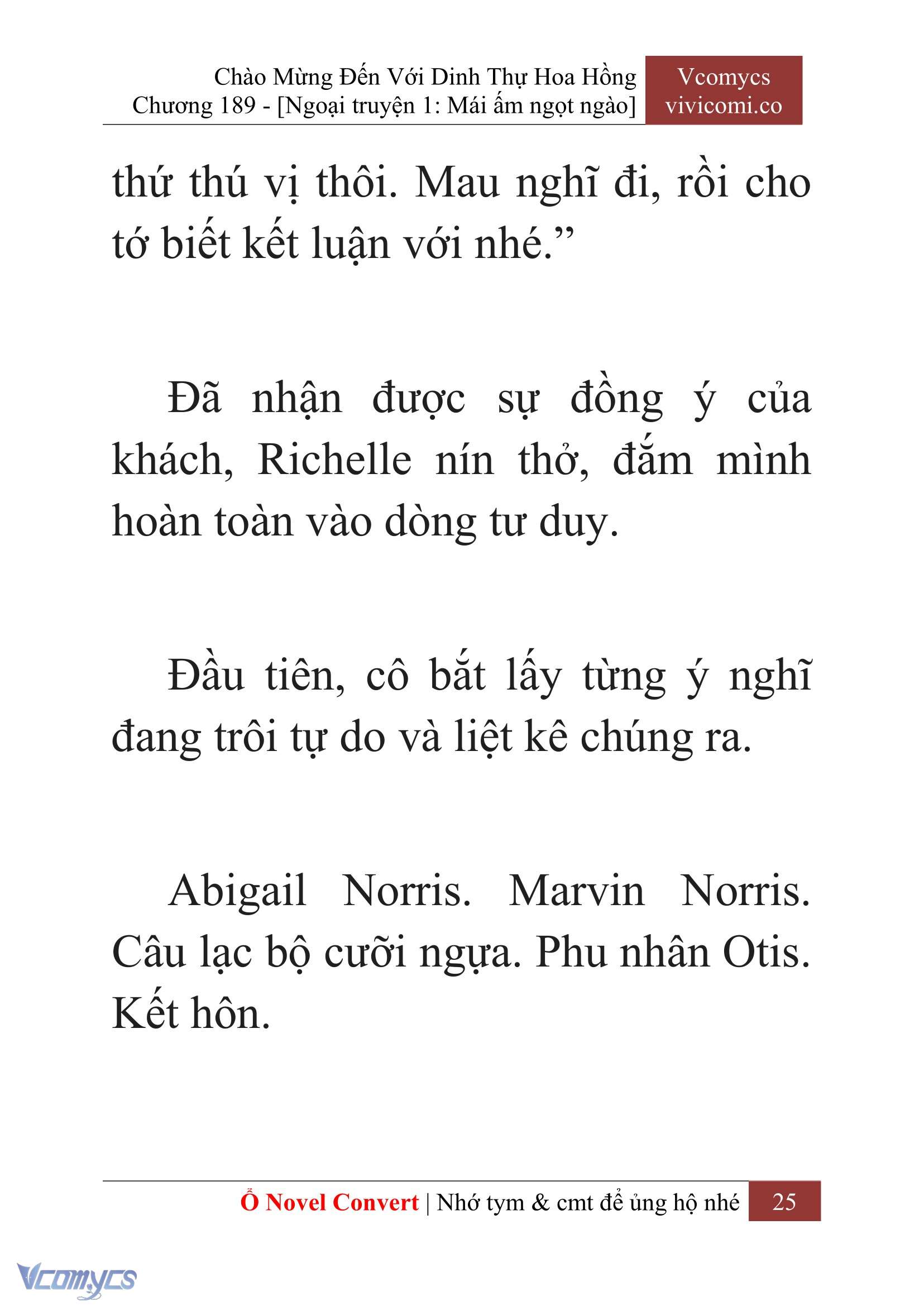 Chào Mừng Đến Với Dinh Thự Hoa Hồng
Chương 189 - [Ngoại truyện 1: Mái ấm ngọt ngào]

Vcomycs
vivicomi.co

thứ thú vị thôi. Mau nghĩ đi, rồi cho tớ biết kết luận với nhé.”

Đã nhận được sự đồng ý của khách, Richelle nín thở, đắm mình hoàn toàn vào dòng tư duy.

Đầu tiên, cô bắt lấy từng ý nghĩ đang trôi tự do và liệt kê chúng ra.

Abigail Norris. Marvin Norris. Câu lạc bộ cưỡi ngựa. Phu nhân Otis. Kết hôn.

Ổ Novel Convert | Nhớ tym & cmt để ủng hộ nhé 25

Vcomycs